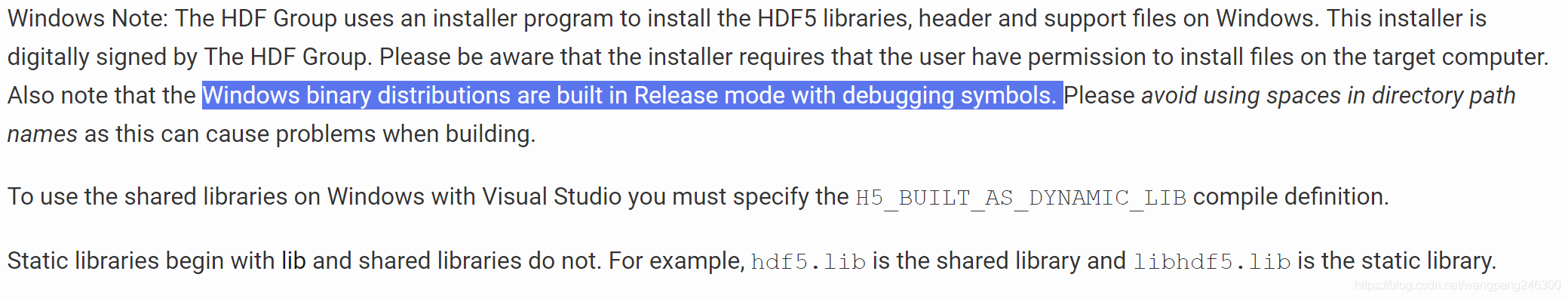 Windows Note: The HDF Group uses an installer program to install the HDF5 libraries, header and support files on Windows. This installer is digitally signed by The HDF Group. Please be aware that the installer requires that the user have permission to install files on the target computer. Also note that the Windows binary distributions are built in Release mode with debugging symbols. Please avoid using spaces in directory path names as this can cause problems when building.

To use the shared libraries on Windows with Visual Studio you must specify the H5_BUILT_AS_DYNAMIC_LIB compile definition.

Static libraries begin with lib and shared libraries do not. For example, hdf5.lib is the shared library and libhdf5.lib is the static library.

https://blog.csdn.net/wangpeng246300